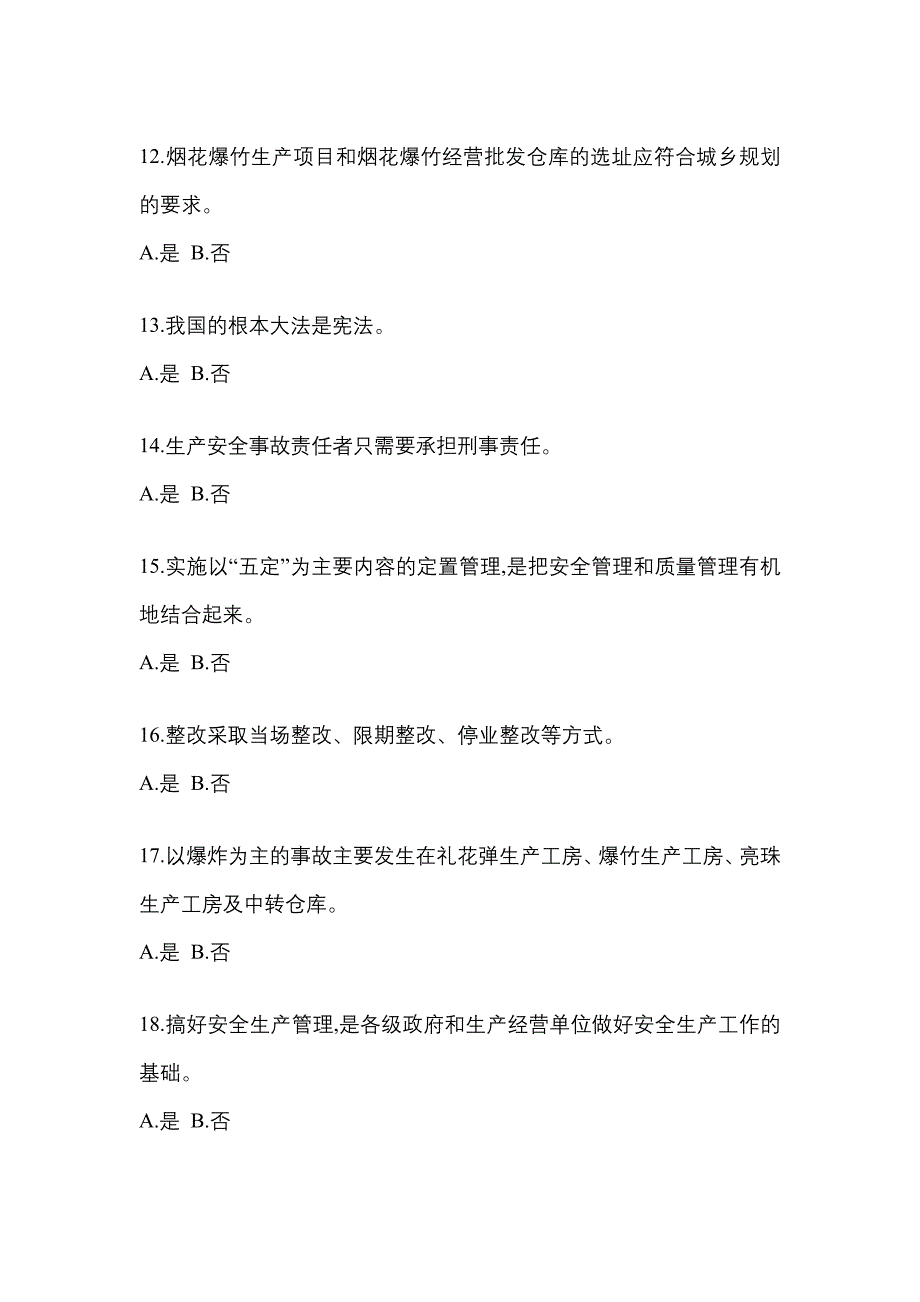 12.烟花爆竹生产项目和烟花爆竹经营批发仓库的选址应符合城乡规划的要求。

A.是 B.否

13.我国的根本大法是宪法。

A.是 B.否

14.生产安全事故责任者只需要承担刑事责任。

A.是 B.否

15.实施以“五定”为主要内容的定置管理,是把安全管理和质量管理有机地结合起来。

A.是 B.否

16.整改采取当场整改、限期整改、停业整改等方式。

A.是 B.否

17.以爆炸为主的事故主要发生在礼花弹生产工房、爆竹生产工房、亮珠生产工房及中转仓库。

A.是 B.否

18.搞好安全生产管理,是各级政府和生产经营单位做好安全生产工作的基础。

A.是 B.否